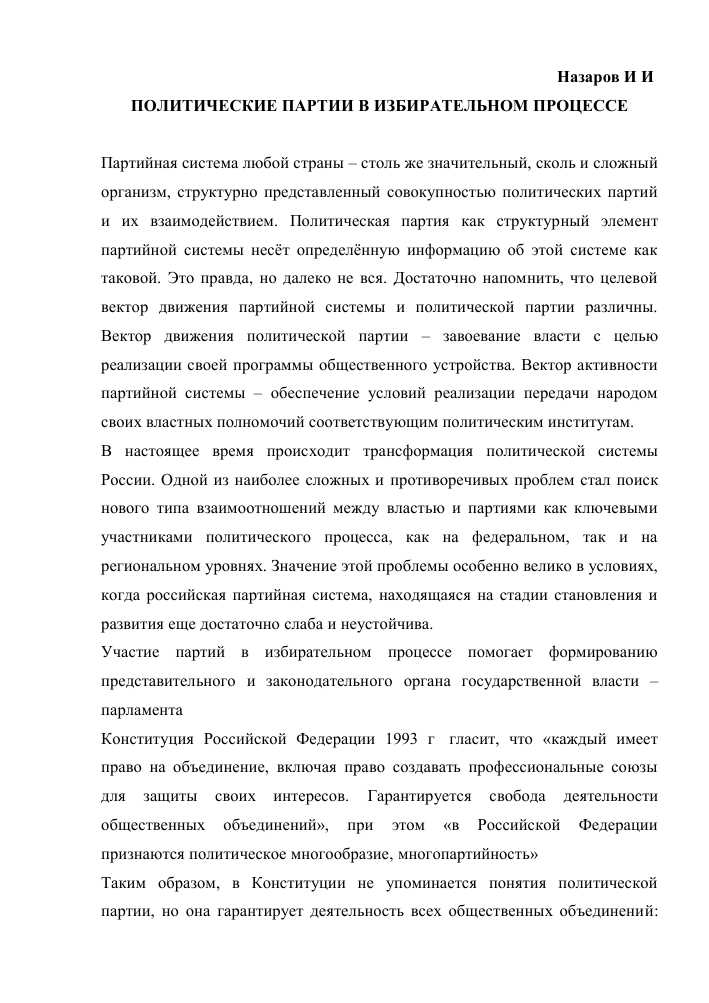 Назаров И И

ПОЛИТИЧЕСКИЕ ПАРТИИ В ИЗБИРАТЕЛЬНОМ ПРОЦЕССЕ

Партийная система любой страны – столь же значительный, сколь и сложный организм, структурно представленный совокупностью политических партий и их взаимодействием. Политическая партия как структурный элемент партийной системы несёт определённую информацию об этой системе как таковой. Это правда, но далеко не вся. Достаточно напомнить, что целевой вектор движения партийной системы и политической партии различны. Вектор движения политической партии – завоевание власти с целью реализации своей программы общественного устройства. Вектор активности партийной системы – обеспечение условий реализации передачи народом своих властных полномочий соответствующим политическим институтам.

В настоящее время происходит трансформация политической системы России. Одной из наиболее сложных и противоречивых проблем стал поиск нового типа взаимоотношений между властью и партиями как ключевыми участниками политического процесса, как на федеральном, так и на региональном уровнях. Значение этой проблемы особенно велико в условиях, когда российская партийная система, находящаяся на стадии становления и развития еще достаточно слаба и неустойчива.

Участие партий в избирательном процессе помогает формированию представительного и законодательного органа государственной власти – парламента

Конституция Российской Федерации 1993 г гласит, что «каждый имеет право на объединение, включая право создавать профессиональные союзы для защиты своих интересов. Гарантируется свобода деятельности общественных объединений», при этом «в Российской Федерации признаются политическое многообразие, многопартийность»

Таким образом, в Конституции не упоминается понятия политической партии, но она гарантирует деятельность всех общественных объединений: